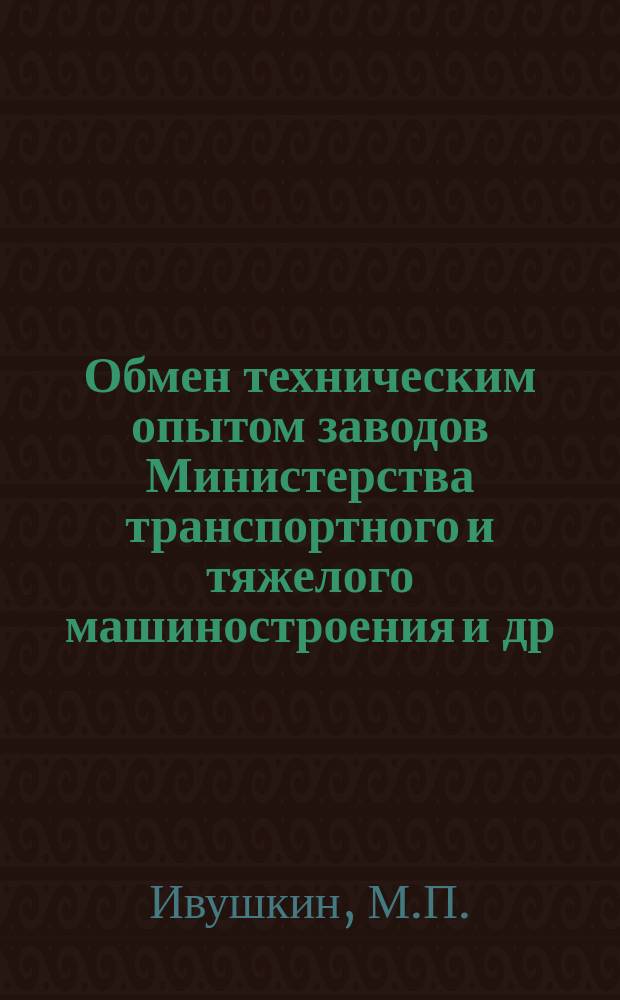 Обмен техническим опытом заводов Министерства транспортного и тяжелого машиностроения и др

Ивушкин, М.П.